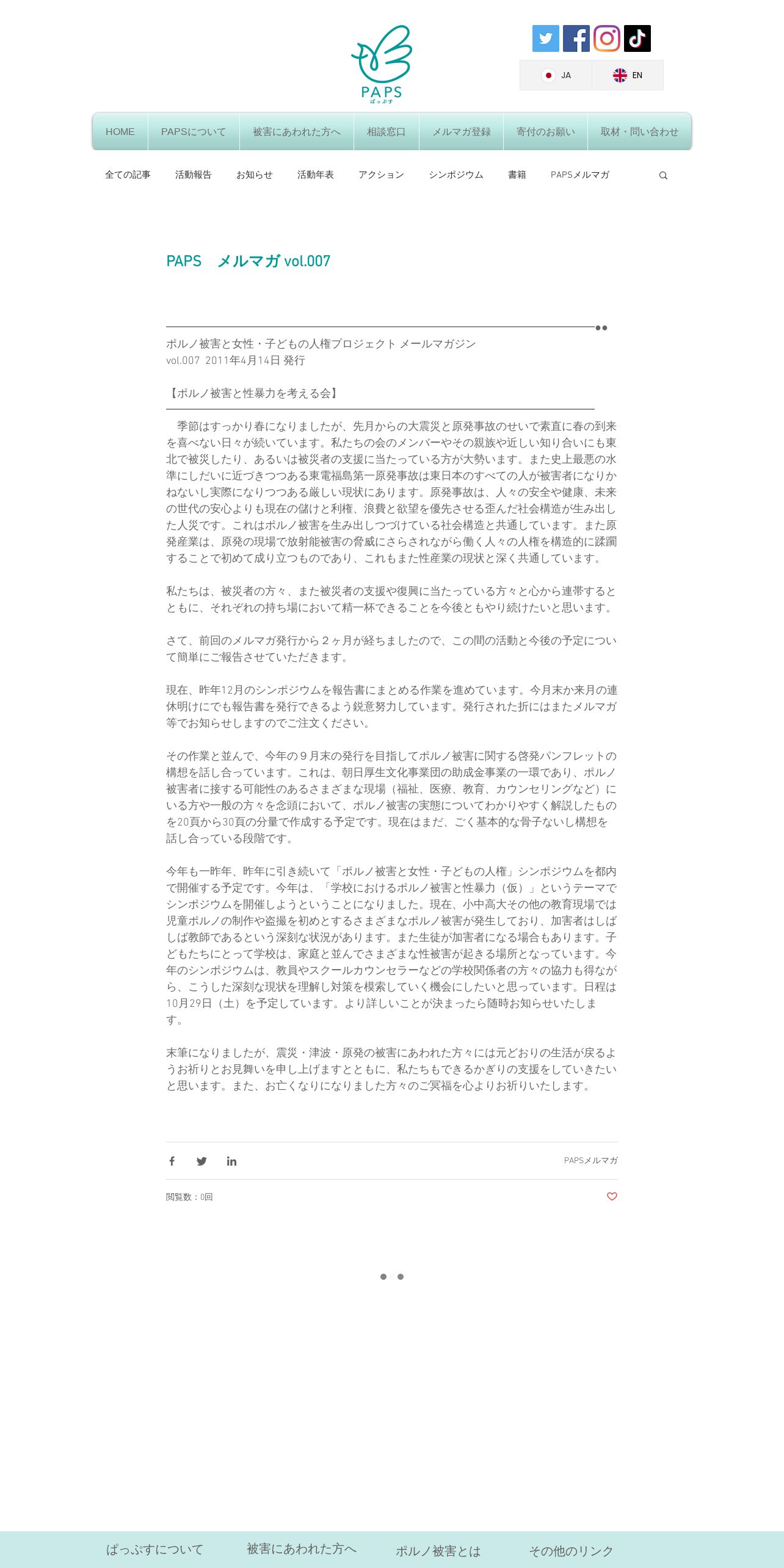 PAPS
ぱっぷす

JA EN

HOME PAPSについて 被害にあわれた方へ 相談窓口 メルマガ登録 寄付のお願い 取材・問い合わせ

全ての記事 活動報告 お知らせ 活動年表 アクション シンポジウム 書籍 PAPSメルマガ

PAPS　メルマガ vol.007

ポルノ被害と女性・子どもの人権プロジェクト メールマガジン
vol.007 2011年4月14日 発行

【ポルノ被害と性暴力を考える会】

季節はすっかり春になりましたが、先月からの大震災と原発事故のせいで素直に春の到来を喜べない日々が続いています。私たちの会のメンバーやその親族や近しい知り合いにも東北で被災したり、あるいは被災者の支援に当たっている方が大勢います。また史上最悪の水準にしだいに近づきつつある東電福島第一原発事故は東日本のすべての人が被害者になりかねないし実際になりつつある厳しい現状にあります。原発事故は、人々の安全や健康、未来の世代の安心よりも現在の儲けと利権、浪費と欲望を優先させる歪んだ社会構造が生み出した人災です。これはポルノ被害を生み出しつづけている社会構造と共通しています。また原発産業は、原発の現場で放射能被害の脅威にさらされながら働く人々の人権を構造的に蹂躙することで初めて成り立つものであり、これもまた性産業の現状と深く共通しています。

私たちは、被災者の方々、また被災者の支援や復興に当たっている方々と心から連帯するとともに、それぞれの持ち場において精一杯できることを今後ともやり続けたいと思います。

さて、前回のメルマガ発行から２ヶ月が経ちましたので、この間の活動と今後の予定について簡単にご報告させていただきます。

現在、昨年12月のシンポジウムを報告書にまとめる作業を進めています。今月末か来月の連休明けにでも報告書を発行できるよう鋭意努力しています。発行された折にはまたメルマガ等でお知らせしますのでご注文ください。

その作業と並んで、今年の９月末の発行を目指してポルノ被害に関する啓発パンフレットの構想を話し合っています。これは、朝日厚生文化事業団の助成金事業の一環であり、ポルノ被害者に接する可能性のあるさまざまな現場（福祉、医療、教育、カウンセリングなど）にいる方や一般の方々を念頭において、ポルノ被害の実態についてわかりやすく解説したものを20頁から30頁の分量で作成する予定です。現在はまだ、ごく基本的な骨子ないし構想を話し合っている段階です。

今年も一昨年、昨年に引き続いて「ポルノ被害と女性・子どもの人権」シンポジウムを都内で開催する予定です。今年は、「学校におけるポルノ被害と性暴力（仮）」というテーマでシンポジウムを開催しようということになりました。現在、小中高大その他の教育現場では児童ポルノの制作や盗撮を初めとするさまざまなポルノ被害が発生しており、加害者はしばしば教師であるという深刻な状況があります。また生徒が加害者になる場合もあります。子どもたちにとって学校は、家庭と並んでさまざまな性被害が起きる場所となっています。今年のシンポジウムは、教員やスクールカウンセラーなどの学校関係者の方々の協力も得ながら、こうした深刻な現状を理解し対策を模索していく機会にしたいと思っています。日程は10月29日（土）を予定しています。より詳しいことが決まったら随時お知らせいたします。

末筆になりましたが、震災・津波・原発の被害にあわれた方々には元どおりの生活が戻るようお祈りとお見舞いを申し上げますとともに、私たちもできるかぎりの支援をしていきたいと思います。また、お亡くなりになりました方々のご冥福を心よりお祈りいたします。

PAPSメルマガ

閲覧数：0回

ぱっぷすについて 被害にあわれた方へ ポルノ被害とは その他のリンク